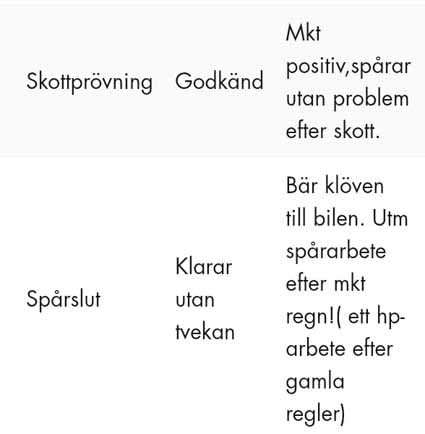 | | | |
|---|---|---|
| Skottprövning | Godkänd | Mkt positiv,spårar utan problem efter skott. |
| Spårslut | Klarar utan tvekan | Bär klöven till bilen. Utm spårarbete efter mkt regn!( ett hp-arbete efter gamla regler) |